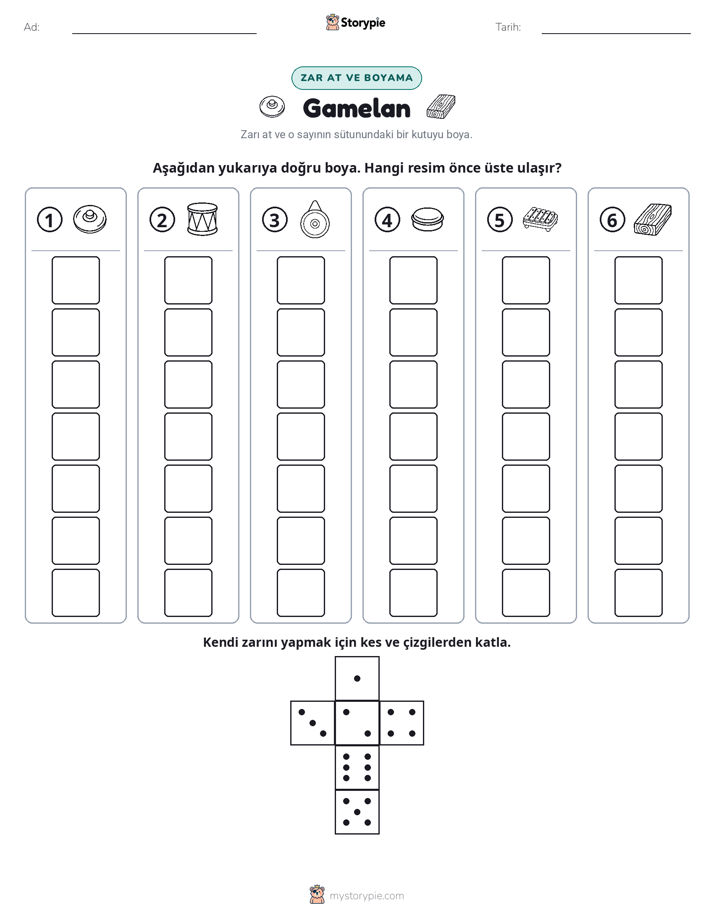 Ad: ____ Storypie Tarih: ____

ZAR AT VE BOYAMA

Gamelan

Zarı at ve o sayının sütunundaki bir kutuyu boya.

Aşağıdan yukarıya doğru boya. Hangi resim önce üste ulaşır?

1

2

3

4

5

6

Kendi zarını yapmak için kes ve çizgilerden katla.

mystorypie.com